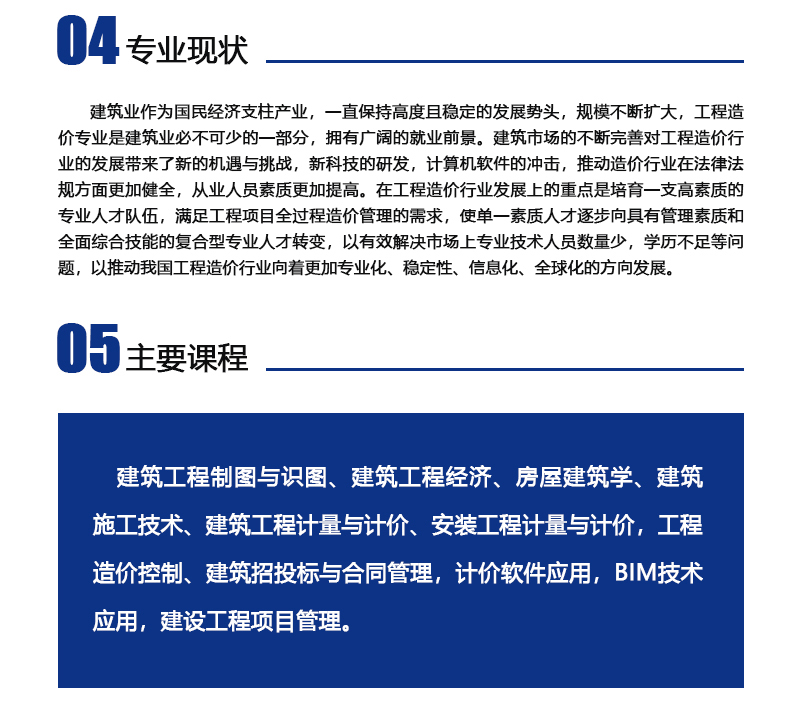 04 专业现状

建筑业作为国民经济支柱产业，一直保持高度且稳定的发展势头，规模不断扩大，工程造价专业是建筑业必不可少的一部分，拥有广阔的就业前景。建筑市场的不断完善对工程造价行业的发展带来了新的机遇与挑战，新科技的研发，计算机软件的冲击，推动造价行业在法律法规方面更加健全，从业人员素质更加提高。在工程造价行业发展上的重点是培育一支高素质的专业人才队伍，满足工程项目全过程造价管理的需求，使单一素质人才逐步向具有管理素质和全面综合技能的复合型专业人才转变，以有效解决市场上专业技术人员数量少，学历不足等问题，以推动我国工程造价行业向着更加专业化、稳定性、信息化、全球化的方向发展。

05 主要课程

建筑工程制图与识图、建筑工程经济、房屋建筑学、建筑施工技术、建筑工程计量与计价、安装工程计量与计价，工程造价控制、建筑招投标与合同管理，计价软件应用，BIM技术应用，建设工程项目管理。